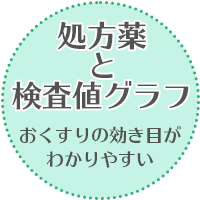 処方薬
と
検査値グラフ

おくすりの効き目が
わかりやすい